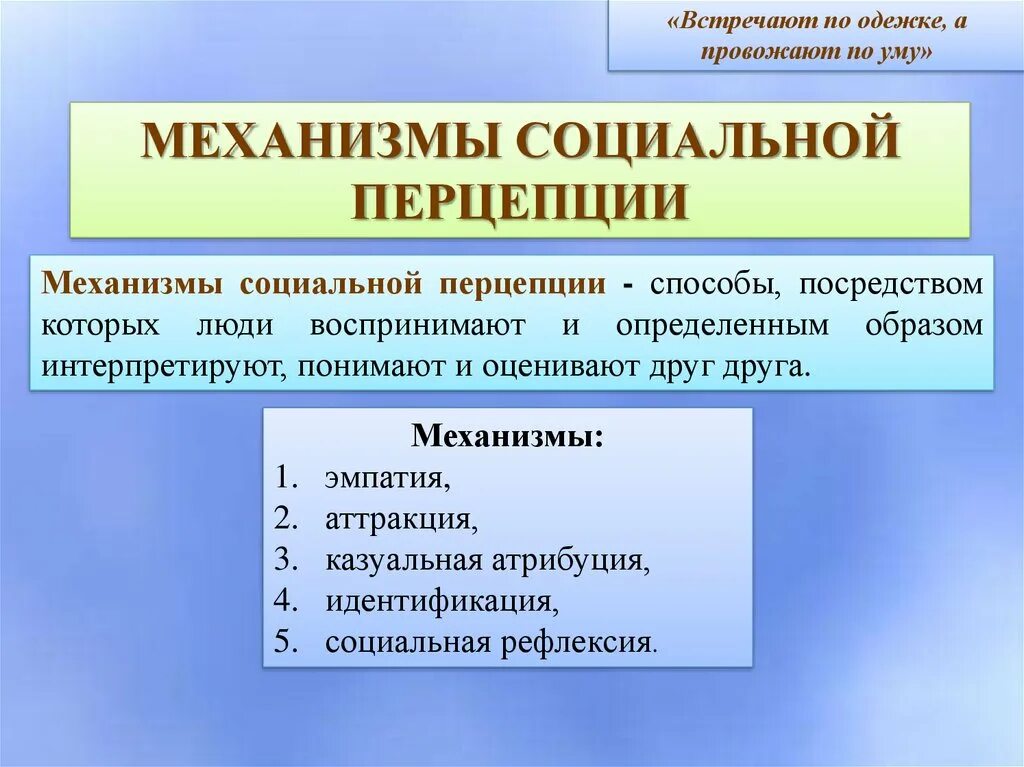 «Встречают по одежке, а провожают по уму»

МЕХАНИЗМЫ СОЦИАЛЬНОЙ ПЕРЦЕПЦИИ

Механизмы социальной перцепции - способы, посредством которых люди воспринимают и определенным образом интерпретируют, понимают и оценивают друг друга.

Механизмы:
1. эмпатия,
2. аттракция,
3. казуальная атрибуция,
4. идентификация,
5. социальная рефлексия.